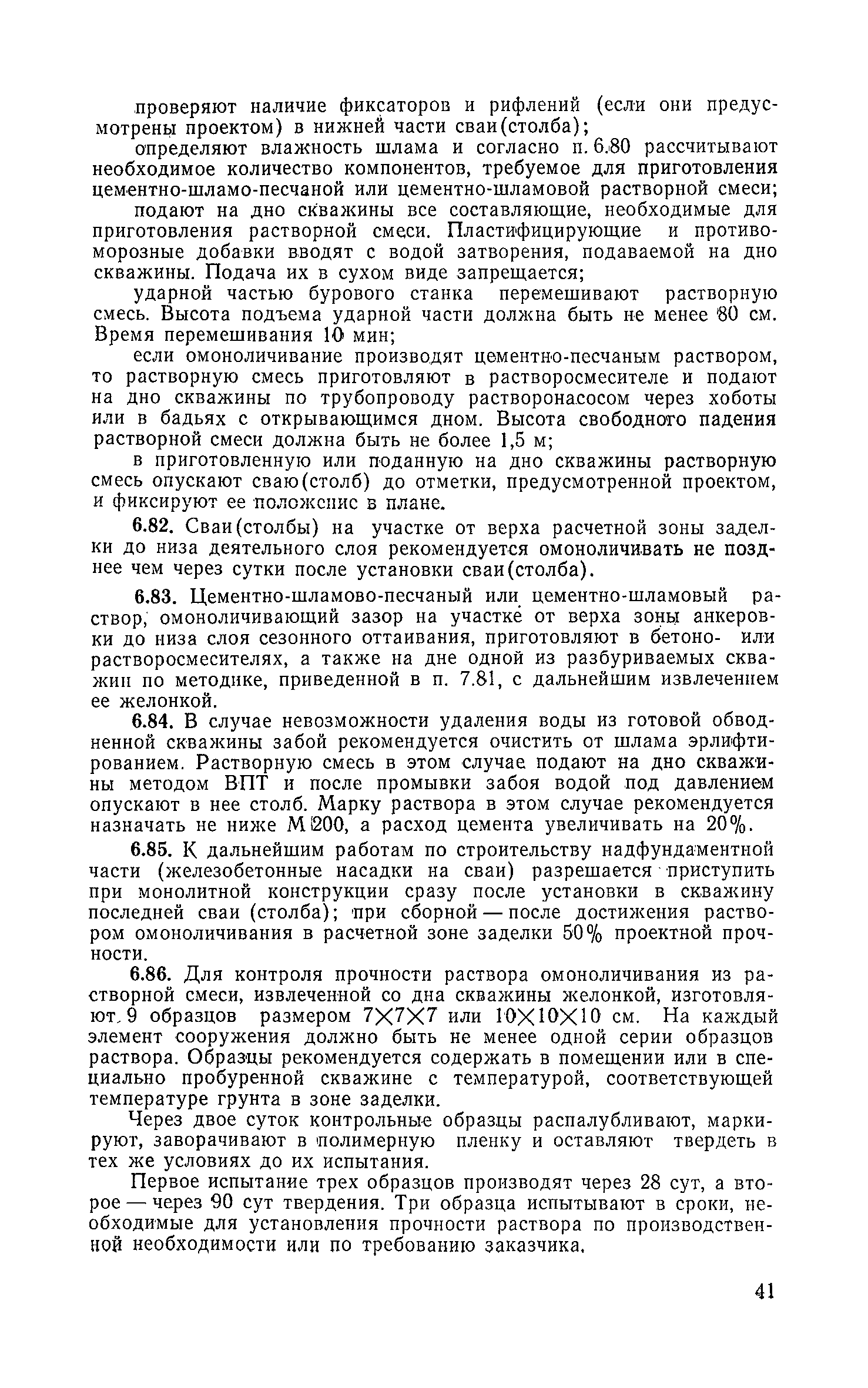 проверяют наличие фиксаторов и рифлений (если они предусмотрены проектом) в нижней части сваи(столба);

определяют влажность шлама и согласно п. 6.80 рассчитывают необходимое количество компонентов, требуемое для приготовления цементно-шламо-песчаной или цементно-шламовой растворной смеси;

подают на дно скважины все составляющие, необходимые для приготовления растворной смеси. Пластифицирующие и противоморозные добавки вводят с водой затворения, подаваемой на дно скважины. Подача их в сухом виде запрещается;

ударной частью бурового станка перемешивают растворную смесь. Высота подъема ударной части должна быть не менее 80 см. Время перемешивания 10 мин;

если омоноличивание производят цементно-песчаным раствором, то растворную смесь приготовляют в растворосмесителе и подают на дно скважины по трубопроводу растворонасосом через хоботы или в бадьях с открывающимся дном. Высота свободного падения растворной смеси должна быть не более 1,5 м;

в приготовленную или поданную на дно скважины растворную смесь опускают сваю(столб) до отметки, предусмотренной проектом, и фиксируют ее положение в плане.

6.82. Сваи(столбы) на участке от верха расчетной зоны заделки до низа деятельного слоя рекомендуется омоноличивать не позднее чем через сутки после установки сваи(столба).

6.83. Цементно-шламово-песчаный или цементно-шламовый раствор, омоноличивающий зазор на участке от верха зоны анкеровки до низа слоя сезонного оттаивания, приготовляют в бетоно- или растворосмесителях, а также на дне одной из разбуриваемых скважин по методике, приведенной в п. 7.81, с дальнейшим извлечением ее желонкой.

6.84. В случае невозможности удаления воды из готовой обводненной скважины забой рекомендуется очистить от шлама эрлифтированием. Растворную смесь в этом случае подают на дно скважины методом ВПТ и после промывки забоя водой под давлением опускают в нее столб. Марку раствора в этом случае рекомендуется назначать не ниже М 200, а расход цемента увеличивать на 20%.

6.85. К дальнейшим работам по строительству надфундаментной части (железобетонные насадки на сваи) разрешается приступить при монолитной конструкции сразу после установки в скважину последней сваи (столба); при сборной — после достижения раствором омоноличивания в расчетной зоне заделки 50% проектной прочности.

6.86. Для контроля прочности раствора омоноличивания из растворной смеси, извлеченной со дна скважины желонкой, изготовляют 9 образцов размером $7\times7\times7$ или $10\times10\times10$ см. На каждый элемент сооружения должно быть не менее одной серии образцов раствора. Образцы рекомендуется содержать в помещении или в специально пробуренной скважине с температурой, соответствующей температуре грунта в зоне заделки.

Через двое суток контрольные образцы распалубливают, маркируют, заворачивают в полимерную пленку и оставляют твердеть в тех же условиях до их испытания.

Первое испытание трех образцов производят через 28 сут, а второе — через 90 сут твердения. Три образца испытывают в сроки, необходимые для установления прочности раствора по производственной необходимости или по требованию заказчика.

41